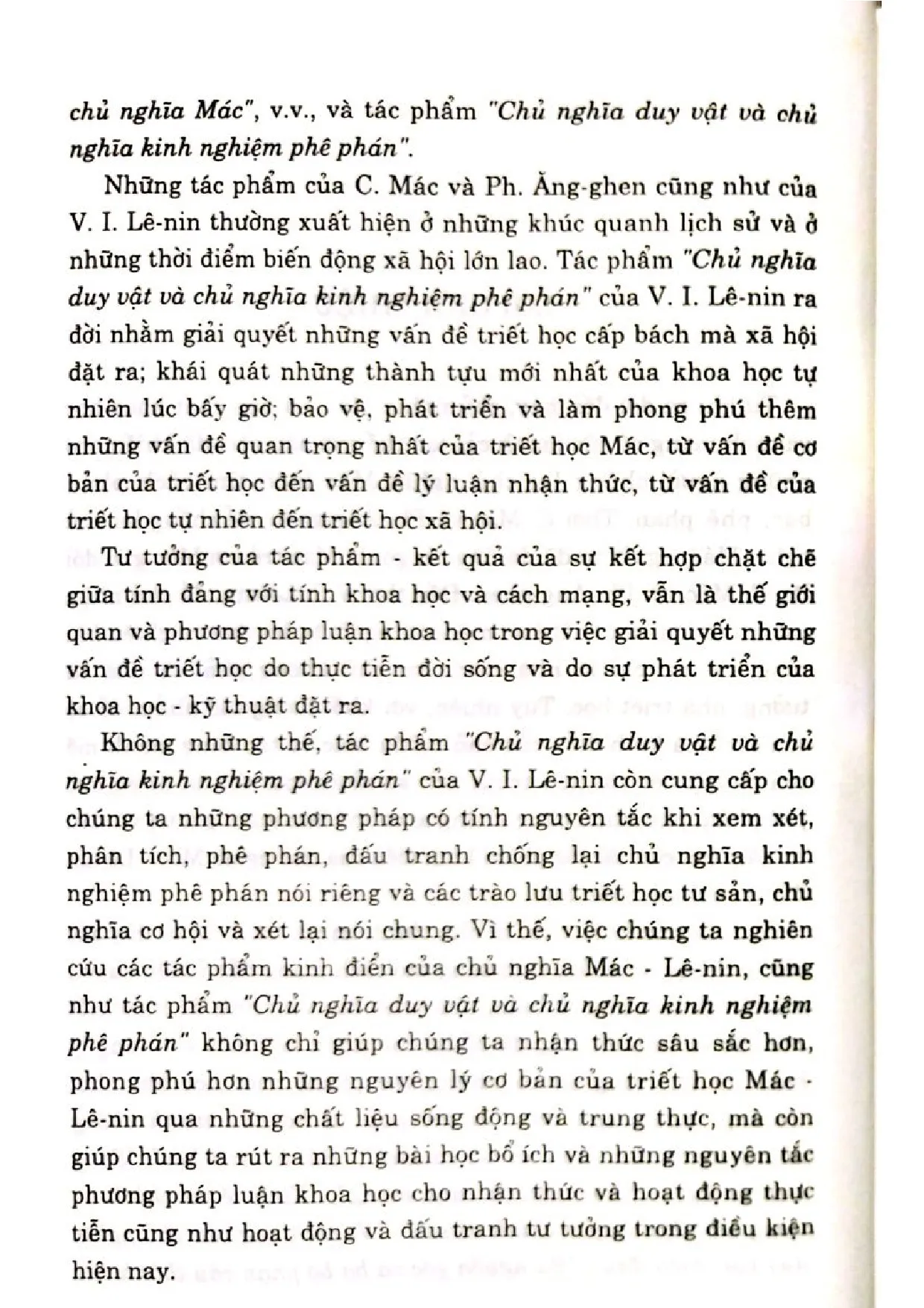 chủ nghĩa Mác", v.v., và tác phẩm "Chủ nghĩa duy vật và chủ nghĩa kinh nghiệm phê phán".

Những tác phẩm của C. Mác và Ph. Ăng-ghen cũng như của V. I. Lê-nin thường xuất hiện ở những khúc quanh lịch sử và ở những thời điểm biến động xã hội lớn lao. Tác phẩm "Chủ nghĩa duy vật và chủ nghĩa kinh nghiệm phê phán" của V. I. Lê-nin ra đời nhằm giải quyết những vấn đề triết học cấp bách mà xã hội đặt ra; khái quát những thành tựu mới nhất của khoa học tự nhiên lúc bấy giờ; bảo vệ, phát triển và làm phong phú thêm những vấn đề quan trọng nhất của triết học Mác, từ vấn đề cơ bản của triết học đến vấn đề lý luận nhận thức, từ vấn đề của triết học tự nhiên đến triết học xã hội.

Tư tưởng của tác phẩm - kết quả của sự kết hợp chặt chẽ giữa tính đảng với tính khoa học và cách mạng, vẫn là thế giới quan và phương pháp luận khoa học trong việc giải quyết những vấn đề triết học do thực tiễn đời sống và do sự phát triển của khoa học - kỹ thuật đặt ra.

Không những thế, tác phẩm "Chủ nghĩa duy vật và chủ nghĩa kinh nghiệm phê phán" của V. I. Lê-nin còn cung cấp cho chúng ta những phương pháp có tính nguyên tắc khi xem xét, phân tích, phê phán, đấu tranh chống lại chủ nghĩa kinh nghiệm phê phán nói riêng và các trào lưu triết học tư sản, chủ nghĩa cơ hội và xét lại nói chung. Vì thế, việc chúng ta nghiên cứu các tác phẩm kinh điển của chủ nghĩa Mác - Lê-nin, cũng như tác phẩm "Chủ nghĩa duy vật và chủ nghĩa kinh nghiệm phê phán" không chỉ giúp chúng ta nhận thức sâu sắc hơn, phong phú hơn những nguyên lý cơ bản của triết học Mác - Lê-nin qua những chất liệu sống động và trung thực, mà còn giúp chúng ta rút ra những bài học bổ ích và những nguyên tắc phương pháp luận khoa học cho nhận thức và hoạt động thực tiễn cũng như hoạt động và đấu tranh tư tưởng trong điều kiện hiện nay.